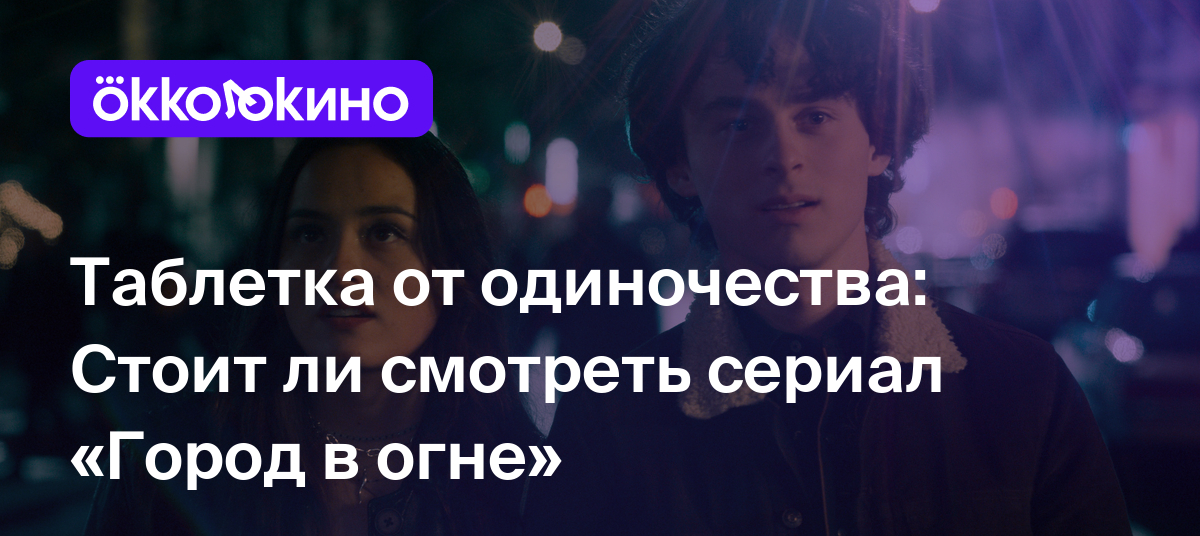 okko кино

Таблетка от одиночества: Стоит ли смотреть сериал «Город в огне»